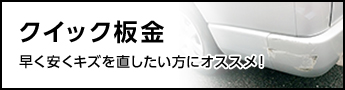 クイック板金

早く安くキズを直したい方にオススメ！